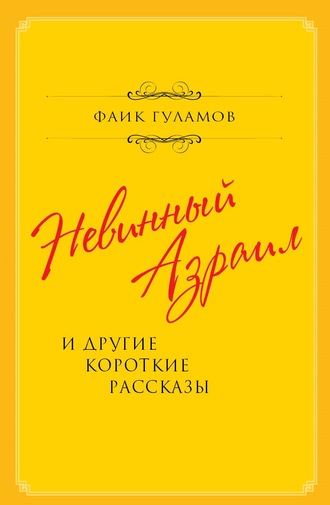 ФАИК ГУЛАМОВ

Невинный Азраил

И ДРУГИЕ КОРОТКИЕ РАССКАЗЫ